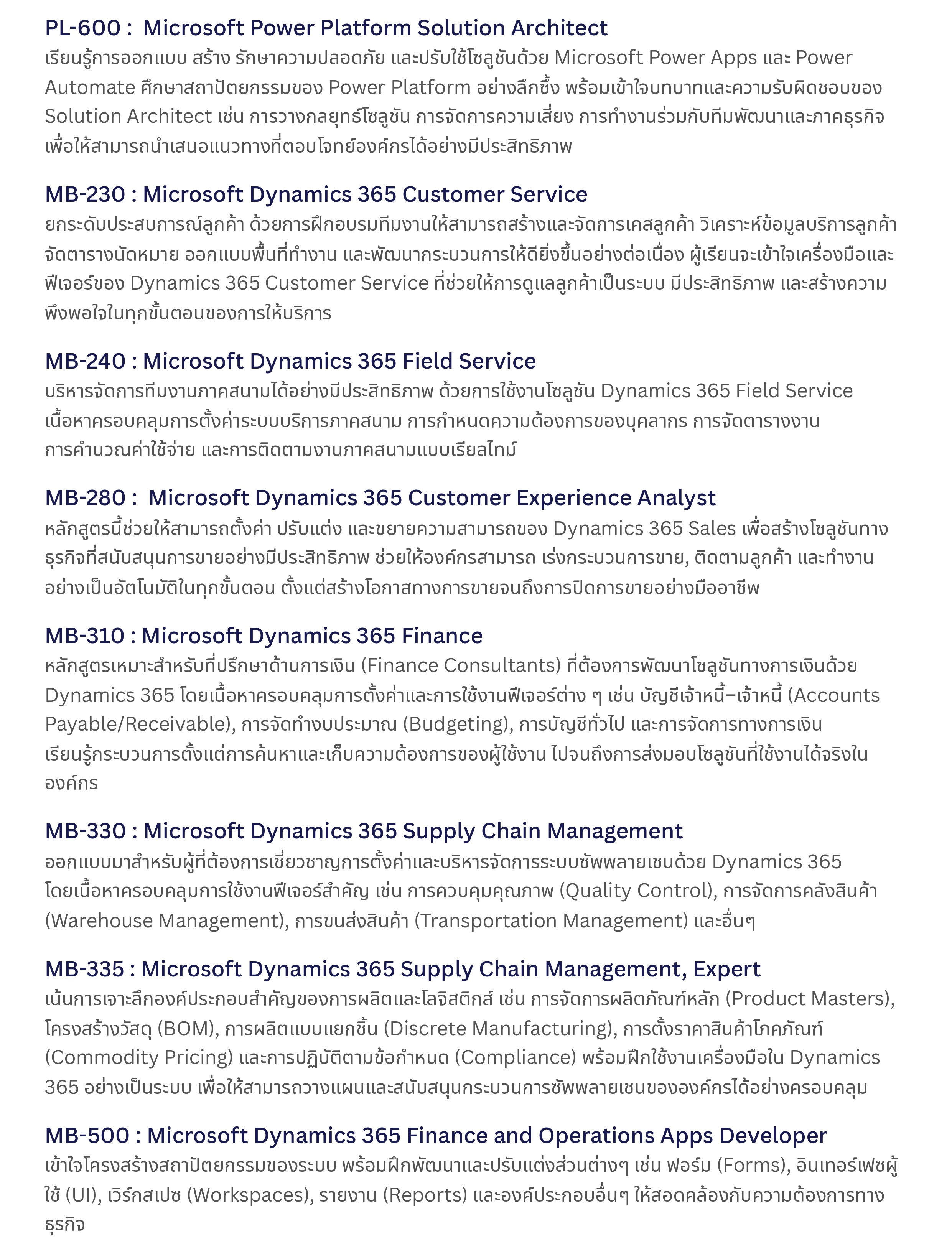 PL-600 :  Microsoft Power Platform Solution Architect
เรียนรู้การออกแบบ สร้าง รักษาความปลอดภัย และปรับใช้โซลูชันด้วย Microsoft Power Apps และ Power Automate ศึกษาสถาปัตยกรรมของ Power Platform อย่างลึกซึ้ง พร้อมเข้าใจบทบาทและความรับผิดชอบของ Solution Architect เช่น การวางกลยุทธ์โซลูชัน การจัดการความเสี่ยง การทำงานร่วมกับทีมพัฒนาและภาคธุรกิจ เพื่อให้สามารถนำเสนอแนวทางที่ตอบโจทย์องค์กรได้อย่างมีประสิทธิภาพ

MB-230 : Microsoft Dynamics 365 Customer Service
ยกระดับประสบการณ์ลูกค้า ด้วยการฝึกอบรมทีมงานให้สามารถสร้างและจัดการเคสลูกค้า วิเคราะห์ข้อมูลบริการลูกค้า จัดตารางนัดหมาย ออกแบบพื้นที่ทำงาน และพัฒนากระบวนการให้ดียิ่งขึ้นอย่างต่อเนื่อง ผู้เรียนจะเข้าใจเครื่องมือและฟีเจอร์ของ Dynamics 365 Customer Service ที่ช่วยให้การดูแลลูกค้าเป็นระบบ มีประสิทธิภาพ และสร้างความพึงพอใจในทุกขั้นตอนของการให้บริการ

MB-240 : Microsoft Dynamics 365 Field Service
บริหารจัดการทีมงานภาคสนามได้อย่างมีประสิทธิภาพ ด้วยการใช้งานโซลูชัน Dynamics 365 Field Service เนื้อหาครอบคลุมการตั้งค่าระบบบริการภาคสนาม การกำหนดความต้องการของบุคลากร การจัดตารางงาน การคำนวณค่าใช้จ่าย และการติดตามงานภาคสนามแบบเรียลไทม์

MB-280 :  Microsoft Dynamics 365 Customer Experience Analyst
หลักสูตรนี้ช่วยให้สามารถตั้งค่า ปรับแต่ง และขยายความสามารถของ Dynamics 365 Sales เพื่อสร้างโซลูชันทางธุรกิจที่สนับสนุนการขายอย่างมีประสิทธิภาพ ช่วยให้องค์กรสามารถ เร่งกระบวนการขาย, ติดตามลูกค้า และทำงานอย่างเป็นอัตโนมัติในทุกขั้นตอน ตั้งแต่สร้างโอกาสทางการขายจนถึงการปิดการขายอย่างมืออาชีพ

MB-310 : Microsoft Dynamics 365 Finance
หลักสูตรเหมาะสำหรับที่ปรึกษาด้านการเงิน (Finance Consultants) ที่ต้องการพัฒนาโซลูชันทางการเงินด้วย Dynamics 365 โดยเนื้อหาครอบคลุมการตั้งค่าและการใช้งานฟีเจอร์ต่าง ๆ เช่น บัญชีเจ้าหนี้–เจ้าหนี้ (Accounts Payable/Receivable), การจัดทำงบประมาณ (Budgeting), การบัญชีทั่วไป และการจัดการทางการเงิน เรียนรู้กระบวนการตั้งแต่การค้นหาและเก็บความต้องการของผู้ใช้งาน ไปจนถึงการส่งมอบโซลูชันที่ใช้งานได้จริงในองค์กร

MB-330 : Microsoft Dynamics 365 Supply Chain Management
ออกแบบมาสำหรับผู้ที่ต้องการเชี่ยวชาญการตั้งค่าและบริหารจัดการระบบซัพพลายเชนด้วย Dynamics 365 โดยเนื้อหาครอบคลุมการใช้งานฟีเจอร์สำคัญ เช่น การควบคุมคุณภาพ (Quality Control), การจัดการคลังสินค้า (Warehouse Management), การขนส่งสินค้า (Transportation Management) และอื่นๆ

MB-335 : Microsoft Dynamics 365 Supply Chain Management, Expert
เน้นการเจาะลึกองค์ประกอบสำคัญของการผลิตและโลจิสติกส์ เช่น การจัดการผลิตภัณฑ์หลัก (Product Masters), โครงสร้างวัสดุ (BOM), การผลิตแบบแยกชิ้น (Discrete Manufacturing), การตั้งราคาสินค้าโภคภัณฑ์ (Commodity Pricing) และการปฏิบัติตามข้อกำหนด (Compliance) พร้อมฝึกใช้งานเครื่องมือใน Dynamics 365 อย่างเป็นระบบ เพื่อให้สามารถวางแผนและสนับสนุนกระบวนการซัพพลายเชนขององค์กรได้อย่างครอบคลุม

MB-500 : Microsoft Dynamics 365 Finance and Operations Apps Developer
เข้าใจโครงสร้างสถาปัตยกรรมของระบบ พร้อมฝึกพัฒนาและปรับแต่งส่วนต่างๆ เช่น ฟอร์ม (Forms), อินเทอร์เฟซผู้ใช้ (UI), เวิร์กสเปซ (Workspaces), รายงาน (Reports) และองค์ประกอบอื่นๆ ให้สอดคล้องกับความต้องการทางธุรกิจ